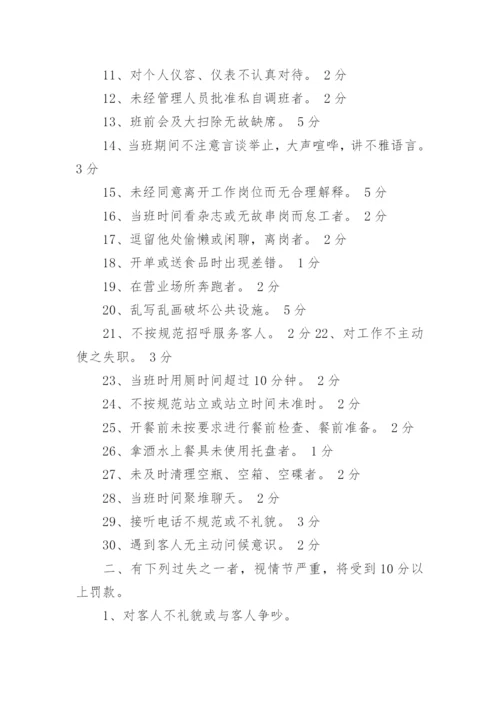 11、对个人仪容、仪表不认真对待。 2分

12、未经管理人员批准私自调班者。 2分

13、班前会及大扫除无故缺席。 5分

14、当班期间不注意言谈举止，大声喧哗，讲不雅语言。 3分

15、未经同意离开工作岗位而无合理解释。 5分

16、当班时间看杂志或无故串岗而怠工者。 2分

17、逗留他处偷懒或闲聊，离岗者。 2分

18、开单或送食品时出现差错。 1分

19、在营业场所奔跑者。 2分

20、乱写乱画破坏公共设施。 5分

21、不按规范招呼服务客人。 2分 22、对工作不主动使之失职。 3分

23、当班时用厕时间超过10分钟。 2分

24、不按规范站立或站立时间未准时。 2分

25、开餐前未按要求进行餐前检查、餐前准备。 2分

26、拿酒水上餐具未使用托盘者。 1分

27、未及时清理空瓶、空箱、空碟者。 2分

28、当班时间聚堆聊天。 2分

29、接听电话不规范或不礼貌。 3分

30、遇到客人无主动问候意识。 2分

二、有下列过失之一者，视情节严重，将受到10分以上罚款。

1、对客人不礼貌或与客人争吵。